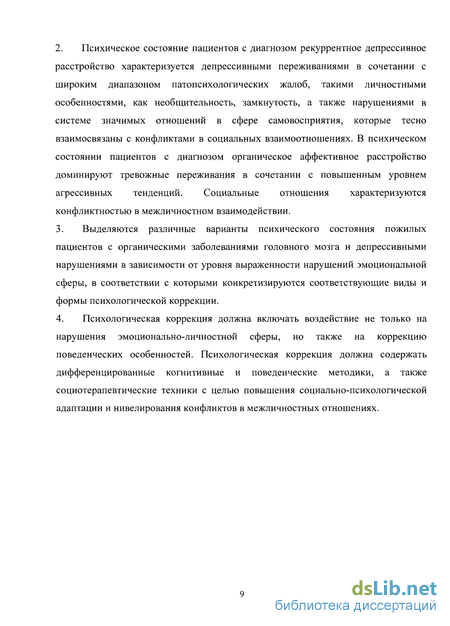 2. Психическое состояние пациентов с диагнозом рекуррентное депрессивное расстройство характеризуется депрессивными переживаниями в сочетании с широким диапазоном патопсихологических жалоб, такими личностными особенностями, как необщительность, замкнутость, а также нарушениями в системе значимых отношений в сфере самовосприятия, которые тесно взаимосвязаны с конфликтами в социальных взаимоотношениях. В психическом состоянии пациентов с диагнозом органическое аффективное расстройство доминируют тревожные переживания в сочетании с повышенным уровнем агрессивных тенденций. Социальные отношения характеризуются конфликтностью в межличностном взаимодействии.

3. Выделяются различные варианты психического состояния пожилых пациентов с органическими заболеваниями головного мозга и депрессивными нарушениями в зависимости от уровня выраженности нарушений эмоциональной сферы, в соответствии с которыми конкретизируются соответствующие виды и формы психологической коррекции.

4. Психологическая коррекция должна включать воздействие не только на нарушения эмоционально-личностной сферы, но также на коррекцию поведенческих особенностей. Психологическая коррекция должна содержать дифференцированные когнитивные и поведенческие методики, а также социотерапевтические техники с целью повышения социально-психологической адаптации и нивелирования конфликтов в межличностных отношениях.

9

dsLib.net
библиотека диссертаций